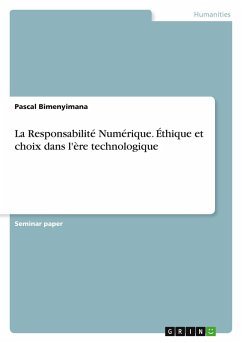 Humanities

Pascal Bimenyimana

La Responsabilité Numérique. Éthique et choix dans l'ère technologique

Seminar paper

GRIN